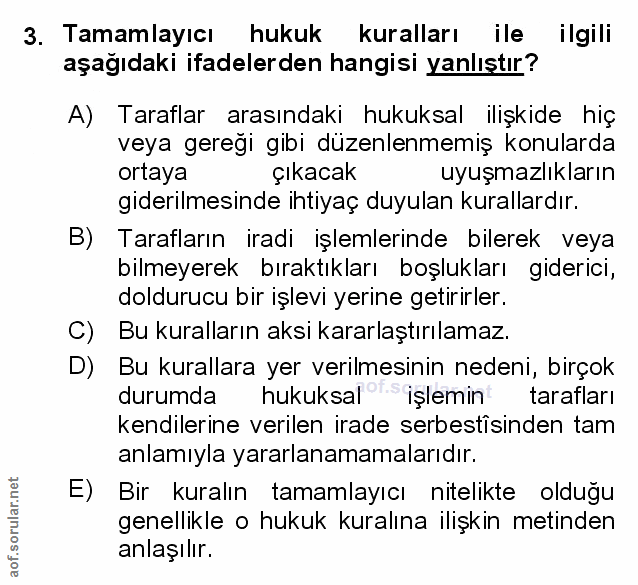 3. Tamamlayıcı hukuk kuralları ile ilgili aşağıdaki ifadelerden hangisi yanlıştır?

A) Taraflar arasındaki hukuksal ilişkide hiç veya gereği gibi düzenlenmemiş konularda ortaya çıkacak uyuşmazlıkların giderilmesinde ihtiyaç duyulan kurallardır.

B) Tarafların iradi işlemlerinde bilerek veya bilmeyerek bıraktıkları boşlukları giderici, doldurucu bir işlevi yerine getirirler.

C) Bu kuralların aksi kararlaştırılamaz.

D) Bu kurallara yer verilmesinin nedeni, birçok durumda hukuksal işlemin tarafları kendilerine verilen irade serbestîsinden tam anlamıyla yararlanamamalarıdır.

aof.sorular.net

E) Bir kuralın tamamlayıcı nitelikte olduğu genellikle o hukuk kuralına ilişkin metinden anlaşılır.

aof.sorular.net